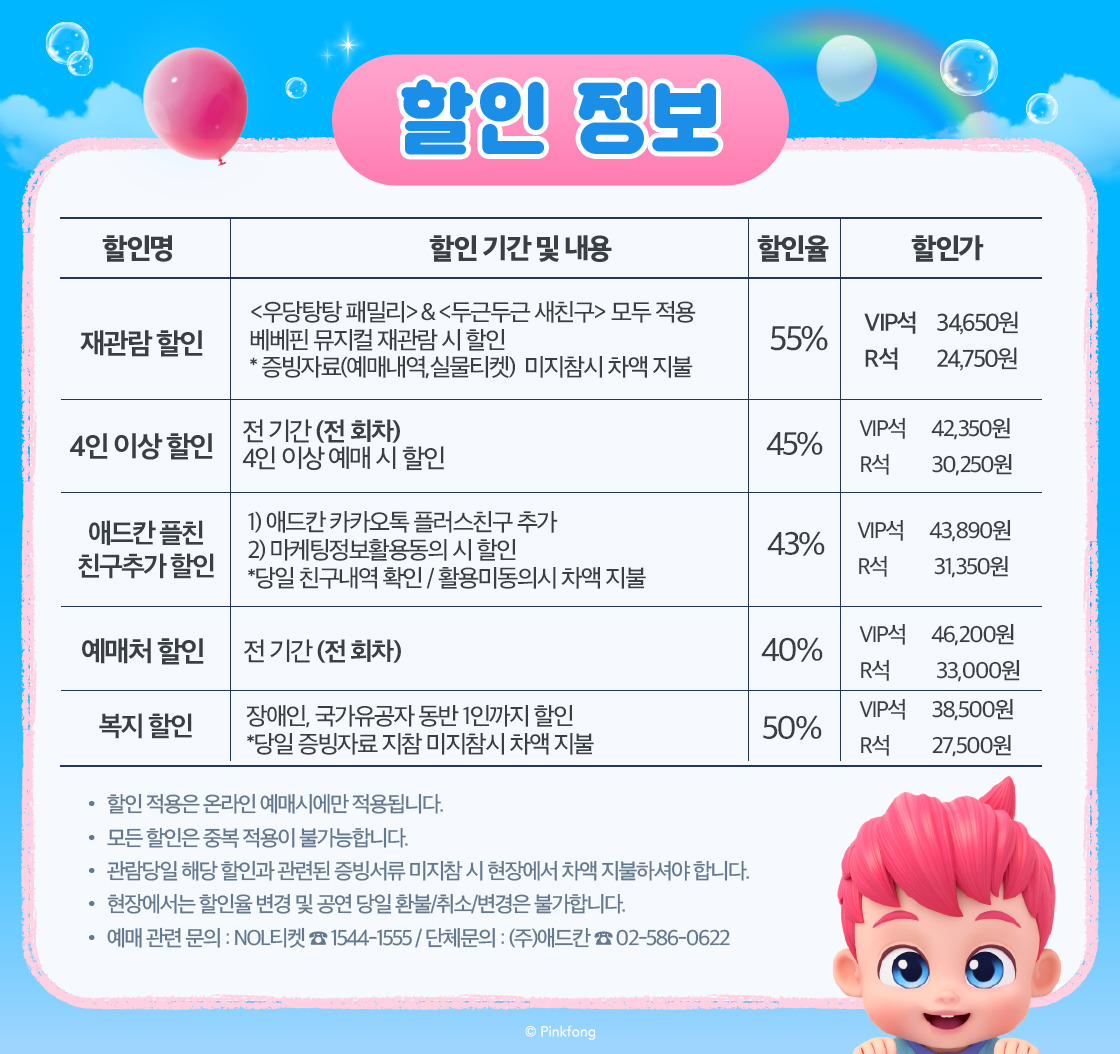 할인 정보

| 할인명 | 할인 기간 및 내용 | 할인율 | 할인가 |
|---|---|---|---|
| 재관람 할인 | <우당탕탕 패밀리> & <두근두근 새친구> 모두 적용 베베핀 뮤지컬 재관람 시 할인 * 증빙자료(예매내역, 실물티켓) 미지참시 차액 지불 | 55% | VIP석 34,650원 R석 24,750원 |
| 4인 이상 할인 | 전 기간 (전 회차) 4인 이상 예매 시 할인 | 45% | VIP석 42,350원 R석 30,250원 |
| 애드칸 플친 친구추가 할인 | 1) 애드칸 카카오톡 플러스친구 추가 2) 마케팅정보활용동의 시 할인 *당일 친구내역 확인 / 활용미동의시 차액 지불 | 43% | VIP석 43,890원 R석 31,350원 |
| 예매처 할인 | 전 기간 (전 회차) | 40% | VIP석 46,200원 R석 33,000원 |
| 복지 할인 | 장애인, 국가유공자 동반 1인까지 할인 *당일 증빙자료 지참 미지참시 차액 지불 | 50% | VIP석 38,500원 R석 27,500원 |

• 할인 적용은 온라인 예매시에만 적용됩니다.
• 모든 할인은 중복 적용이 불가능합니다.
• 관람당일 해당 할인과 관련된 증빙서류 미지참 시 현장에서 차액 지불하셔야 합니다.
• 현장에서는 할인율 변경 및 공연 당일 환불/취소/변경은 불가합니다.
• 예매 관련 문의 : NOL티켓 ☎ 1544-1555 / 단체문의 : (주)애드칸 ☎ 02-586-0622

© Pinkfong